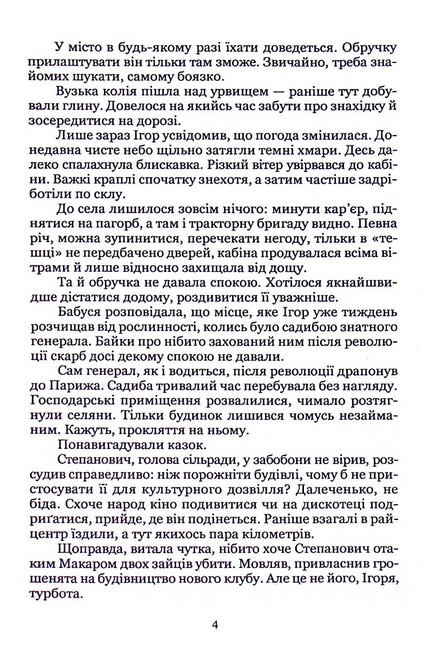 У місто в будь-якому разі їхати доведеться. Обручку прилаштувати він тільки там зможе. Звичайно, треба знайомих шукати, самому боязко.

Вузька колія пішла над урвищем — раніше тут добували глину. Довелося на якийсь час забути про знахідку й зосередитися на дорозі.

Лише зараз Ігор усвідомив, що погода змінилася. Донедавна чисте небо щільно затягли темні хмари. Десь далеко спалахнула блискавка. Різкий вітер увірвався до кабіни. Важкі краплі спочатку знехотя, а затим частіше задріботіли по склу.

До села лишилося зовсім нічого: минути кар'єр, піднятися на пагорб, а там і тракторну бригаду видно. Певна річ, можна зупинитися, перечекати негоду, тільки в «тещі» не передбачено дверей, кабіна продувалася всіма вітрами й лише відносно захищала від дощу.

Та й обручка не давала спокою. Хотілося якнайшвидше дістатися додому, роздивитися її уважніше.

Бабуся розповідала, що місце, яке Ігор уже тиждень розчищав від рослинності, колись було садибою знатного генерала. Байки про нібито захований ним після революції скарб досі декому спокою не давали.

Сам генерал, як і водиться, після революції драпонув до Парижа. Садиба тривалий час перебувала без нагляду. Господарські приміщення розвалилися, чимало розтягнули селяни. Тільки будинок лишився чомусь незайманим. Кажуть, прокляття на ньому.

Понавигадували казок.

Степанович, голова сільради, у забобони не вірив, розсудив справедливо: ніж порожніти будівлі, чому б не пристосувати її для культурного дозвілля? Далеченько, не біда. Схоче народ кіно подивитися чи на дискотеці подриґатися, прийде, де він подінеться. Раніше взагалі в райцентр їздили, а тут якихось пара кілометрів.

Щоправда, витала чутка, нібито хоче Степанович отаким Макаром двох зайців убити. Мовляв, привласнив грошенята на будівництво нового клубу. Але це не його, Ігоря, турбота.

4